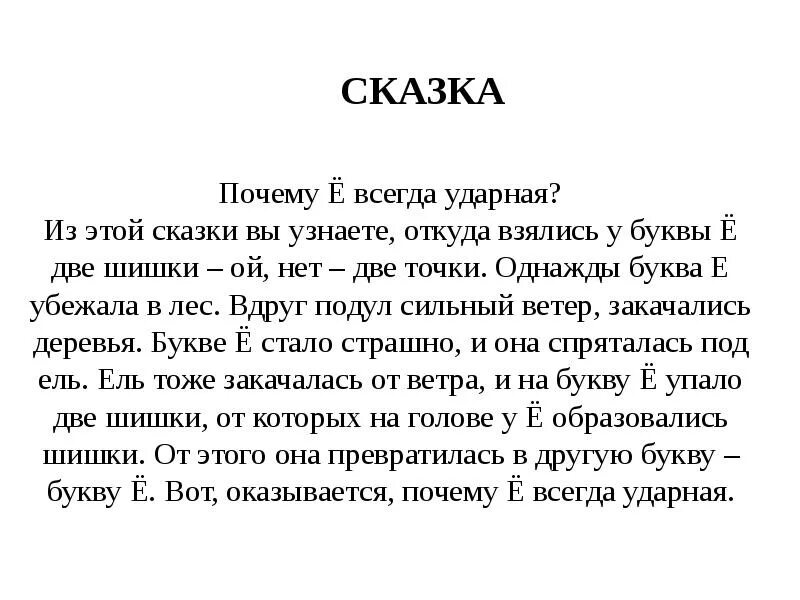 СКАЗКА

Почему Ё всегда ударная?
Из этой сказки вы узнаете, откуда взялись у буквы Ё две шишки – ой, нет – две точки. Однажды буква Е убежала в лес. Вдруг подул сильный ветер, закачались деревья. Букве Ё стало страшно, и она спряталась под ель. Ель тоже закачалась от ветра, и на букву Ё упало две шишки, от которых на голове у Ё образовались шишки. От этого она превратилась в другую букву – букву Ё. Вот, оказывается, почему Ё всегда ударная.